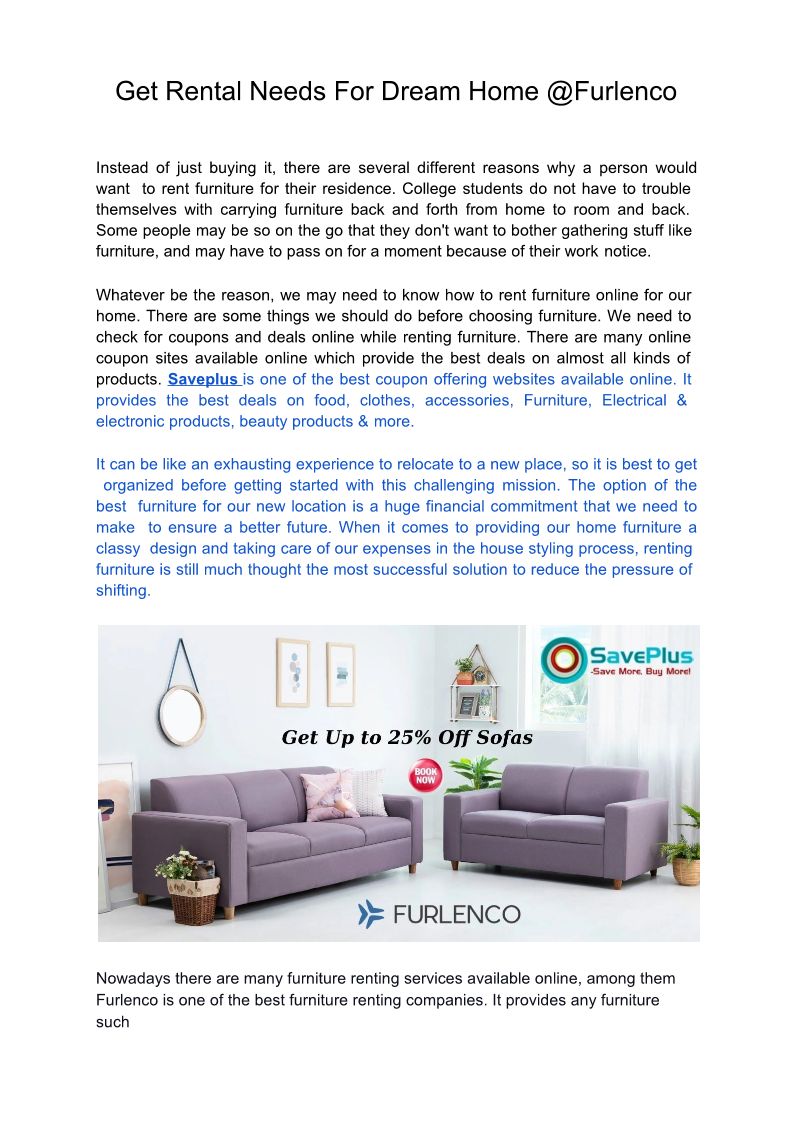 Get Rental Needs For Dream Home @Furlenco

Instead of just buying it, there are several different reasons why a person would want to rent furniture for their residence. College students do not have to trouble themselves with carrying furniture back and forth from home to room and back. Some people may be so on the go that they don't want to bother gathering stuff like furniture, and may have to pass on for a moment because of their work notice.

Whatever be the reason, we may need to know how to rent furniture online for our home. There are some things we should do before choosing furniture. We need to check for coupons and deals online while renting furniture. There are many online coupon sites available online which provide the best deals on almost all kinds of products. Saveplus is one of the best coupon offering websites available online. It provides the best deals on food, clothes, accessories, Furniture, Electrical & electronic products, beauty products & more.

It can be like an exhausting experience to relocate to a new place, so it is best to get organized before getting started with this challenging mission. The option of the best furniture for our new location is a huge financial commitment that we need to make to ensure a better future. When it comes to providing our home furniture a classy design and taking care of our expenses in the house styling process, renting furniture is still much thought the most successful solution to reduce the pressure of shifting.

SavePlus
-Save More, Buy More!

Get Up to 25% Off Sofas

BOOK NOW

FURLENCO

Nowadays there are many furniture renting services available online, among them Furlenco is one of the best furniture renting companies. It provides any furniture such